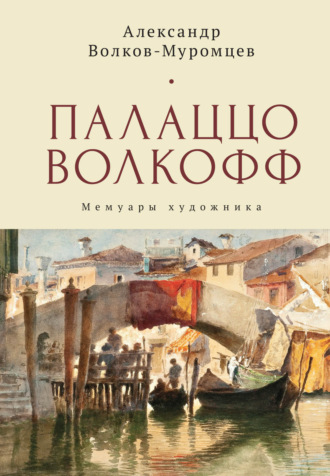 Александр Волков-Муромцев

ПАЛАЦЦО ВОЛКОФФ

Мемуары художника